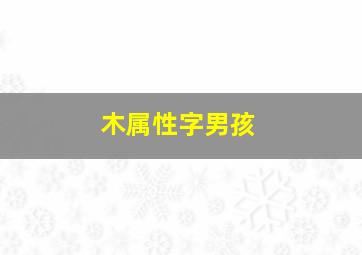 木属性字男孩